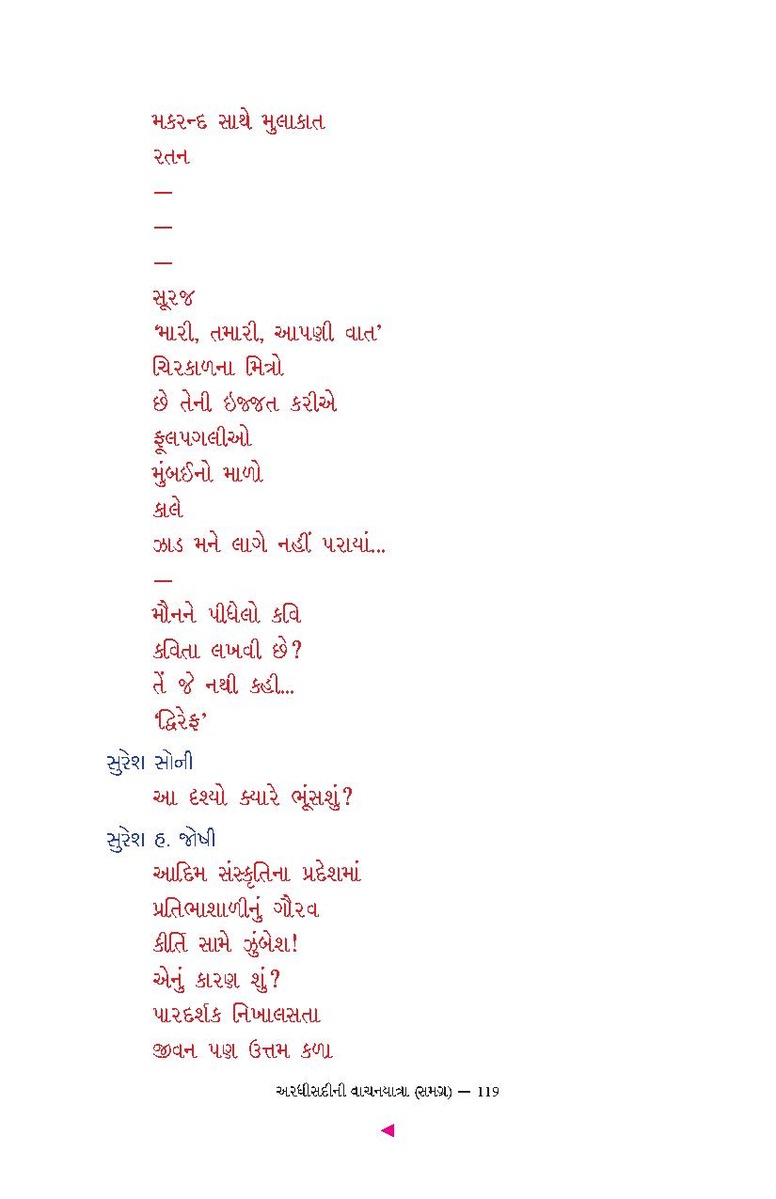 મકરન્દ સાથે મુલાકાત
રતન
—
—
—
સૂરજ
'મારી, તમારી, આપણી વાત'
ચિરકાળના મિત્રો
છે તેની ઇજ્જત કરીએ
ફૂલપગલીઓ
મુંબઈનો માળો
કાલે
ઝાડ મને લાગે નહીં પરાયાં...
—
મૌનને પીધેલો કવિ
કવિતા લખવી છે?
તેં જે નથી કહી...
'દ્વિરેફ'

સુરેશ સોની
આ દશ્યો ક્યારે ભૂંસશું?

સુરેશ હ. જોષી
આદિમ સંસ્કૃતિના પ્રદેશમાં
પ્રતિભાશાળીનું ગૌરવ
કીર્તિ સામે ઝુંબેશ!
એનું કારણ શું?
પારદર્શક નિખાલસતા
જીવન પણ ઉત્તમ કળા

અરધીસદીની વાચનયાત્રા (સમગ્ર) — 119